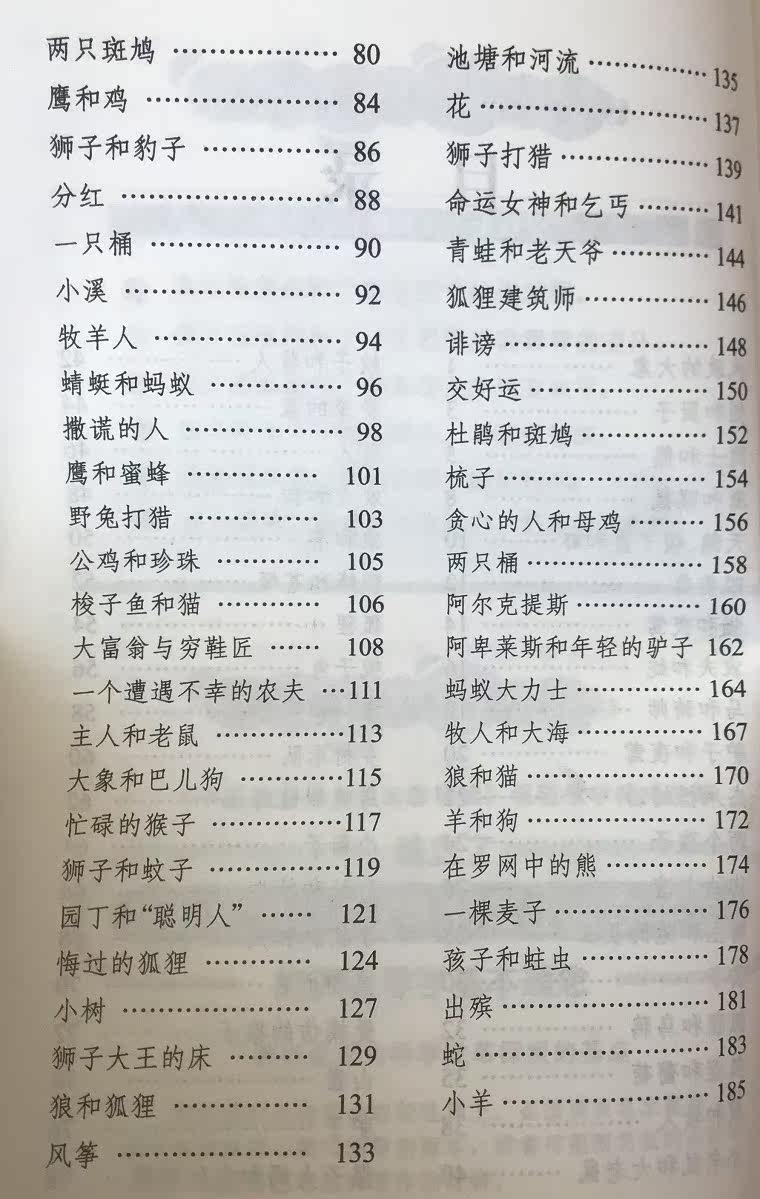 两只斑鸠 80
鹰和鸡 84
狮子和豹子 86
分红 88
一只桶 90
小溪 92
牧羊人 94
蜻蜓和蚂蚁 96
撒谎的人 98
鹰和蜜蜂 101
野兔打猎 103
公鸡和珍珠 105
梭子鱼和猫 106
大富翁与穷鞋匠 108
一个遭遇不幸的农夫 111
主人和老鼠 113
大象和巴儿狗 115
忙碌的猴子 117
狮子和蚊子 119
园丁和“聪明人” 121
悔过的狐狸 124
小树 127
狮子大王的床 129
狼和狐狸 131
风筝 133

池塘和河流 135
花 137
狮子打猎 139
命运女神和乞丐 141
青蛙和老天爷 144
狐狸建筑师 146
诽谤 148
交好运 150
杜鹃和斑鸠 152
梳子 154
贪心的人和母鸡 156
两只桶 158
阿尔克提斯 160
阿卑莱斯和年轻的驴子 162
蚂蚁大力士 164
牧人和大海 167
狼和猫 170
羊和狗 172
在罗网中的熊 174
一棵麦子 176
孩子和蛀虫 178
出殡 181
蛇 183
小羊 185